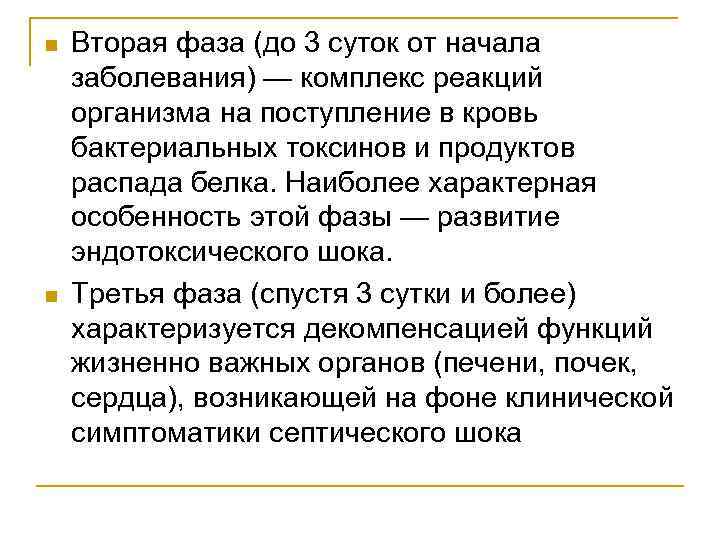 Вторая фаза (до 3 суток от начала заболевания) — комплекс реакций организма на поступление в кровь бактериальных токсинов и продуктов распада белка. Наиболее характерная особенность этой фазы — развитие эндотоксического шока.

Третья фаза (спустя 3 сутки и более) характеризуется декомпенсацией функций жизненно важных органов (печени, почек, сердца), возникающей на фоне клинической симптоматики септического шока